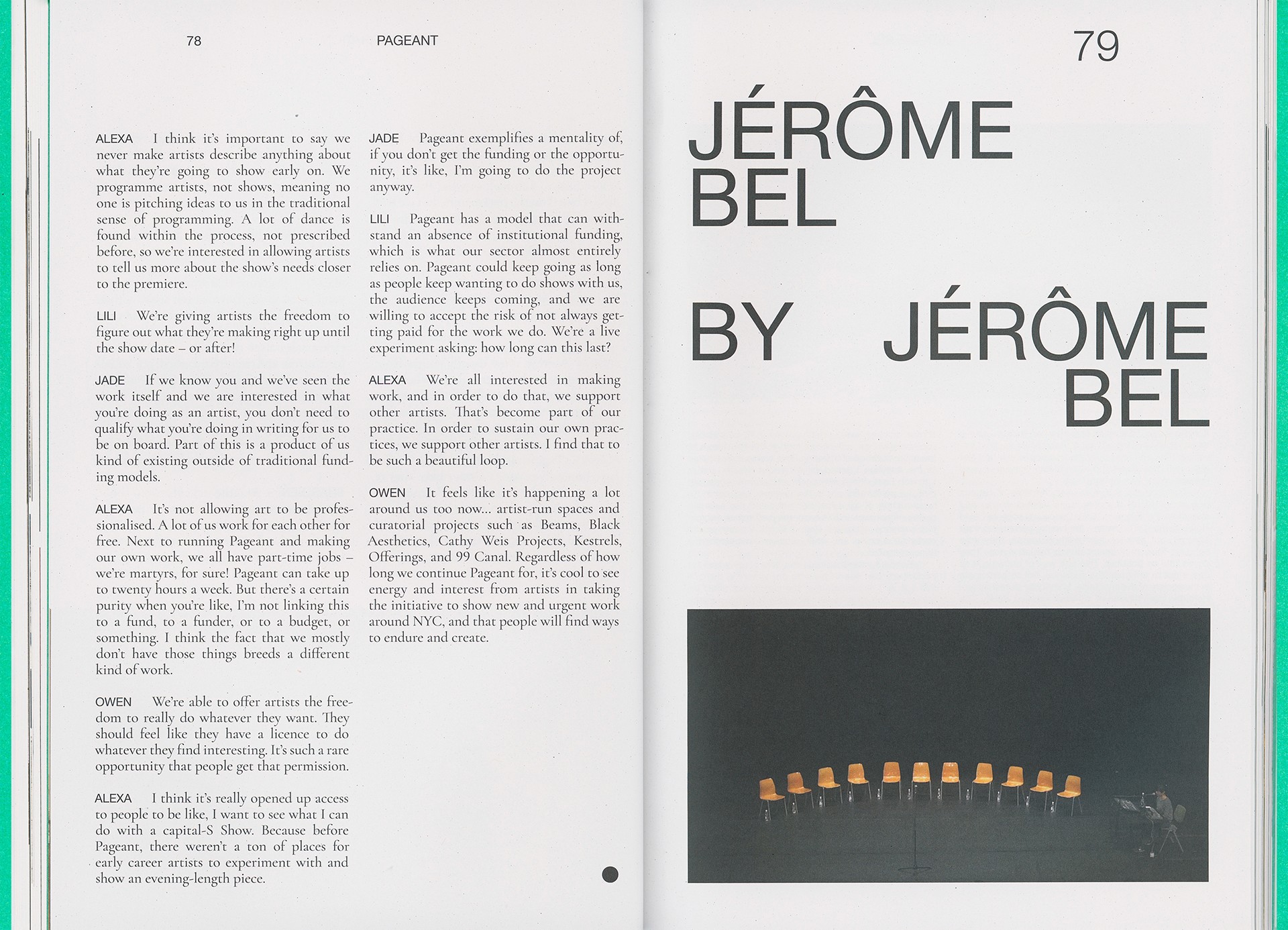 78

PAGEANT

ALEXA I think it's important to say we never make artists describe anything about what they're going to show early on. We programme artists, not shows, meaning no one is pitching ideas to us in the traditional sense of programming. A lot of dance is found within the process, not prescribed before, so we're interested in allowing artists to tell us more about the show's needs closer to the premiere.

LILI We're giving artists the freedom to figure out what they're making right up until the show date – or after!

JADE If we know you and we've seen the work itself and we are interested in what you're doing as an artist, you don't need to qualify what you're doing in writing for us to be on board. Part of this is a product of us kind of existing outside of traditional funding models.

ALEXA It's not allowing art to be professionalised. A lot of us work for each other for free. Next to running Pageant and making our own work, we all have part-time jobs – we're martyrs, for sure! Pageant can take up to twenty hours a week. But there's a certain purity when you're like, I'm not linking this to a fund, to a funder, or to a budget, or something. I think the fact that we mostly don't have those things breeds a different kind of work.

OWEN We're able to offer artists the freedom to really do whatever they want. They should feel like they have a licence to do whatever they find interesting. It's such a rare opportunity that people get that permission.

ALEXA I think it's really opened up access to people to be like, I want to see what I can do with a capital-S Show. Because before Pageant, there weren't a ton of places for early career artists to experiment with and show an evening-length piece.

JADE Pageant exemplifies a mentality of, if you don't get the funding or the opportunity, it's like, I'm going to do the project anyway.

LILI Pageant has a model that can withstand an absence of institutional funding, which is what our sector almost entirely relies on. Pageant could keep going as long as people keep wanting to do shows with us, the audience keeps coming, and we are willing to accept the risk of not always getting paid for the work we do. We're a live experiment asking: how long can this last?

ALEXA We're all interested in making work, and in order to do that, we support other artists. That's become part of our practice. In order to sustain our own practices, we support other artists. I find that to be such a beautiful loop.

OWEN It feels like it's happening a lot around us too now... artist-run spaces and curatorial projects such as Beams, Black Aesthetics, Cathy Weis Projects, Kestrels, Offerings, and 99 Canal. Regardless of how long we continue Pageant for, it's cool to see energy and interest from artists in taking the initiative to show new and urgent work around NYC, and that people will find ways to endure and create.

79

JÉRÔME BEL

BY JÉRÔME BEL